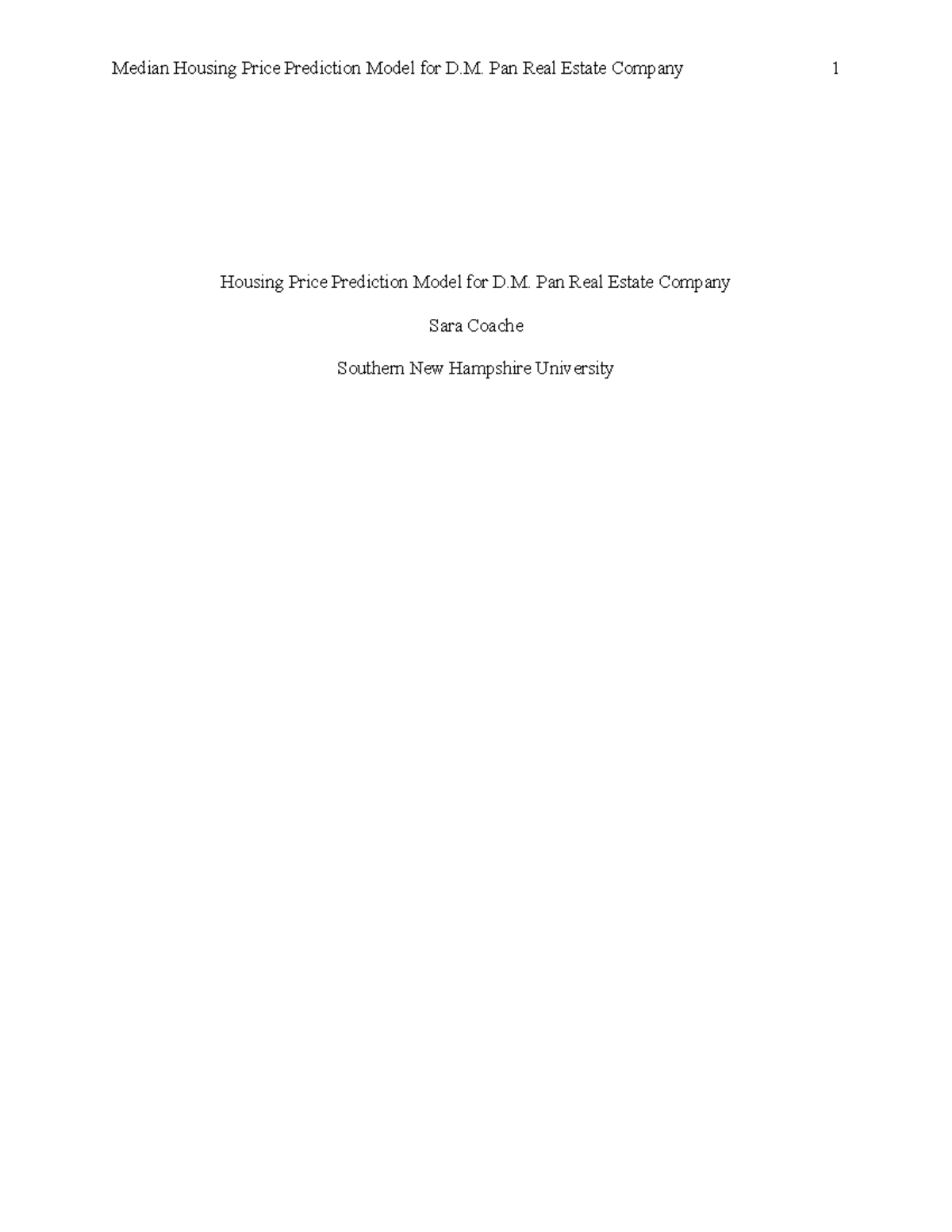 Median Housing Price Prediction Model for D.M. Pan Real Estate Company 1

Housing Price Prediction Model for D.M. Pan Real Estate Company

Sara Coache

Southern New Hampshire University